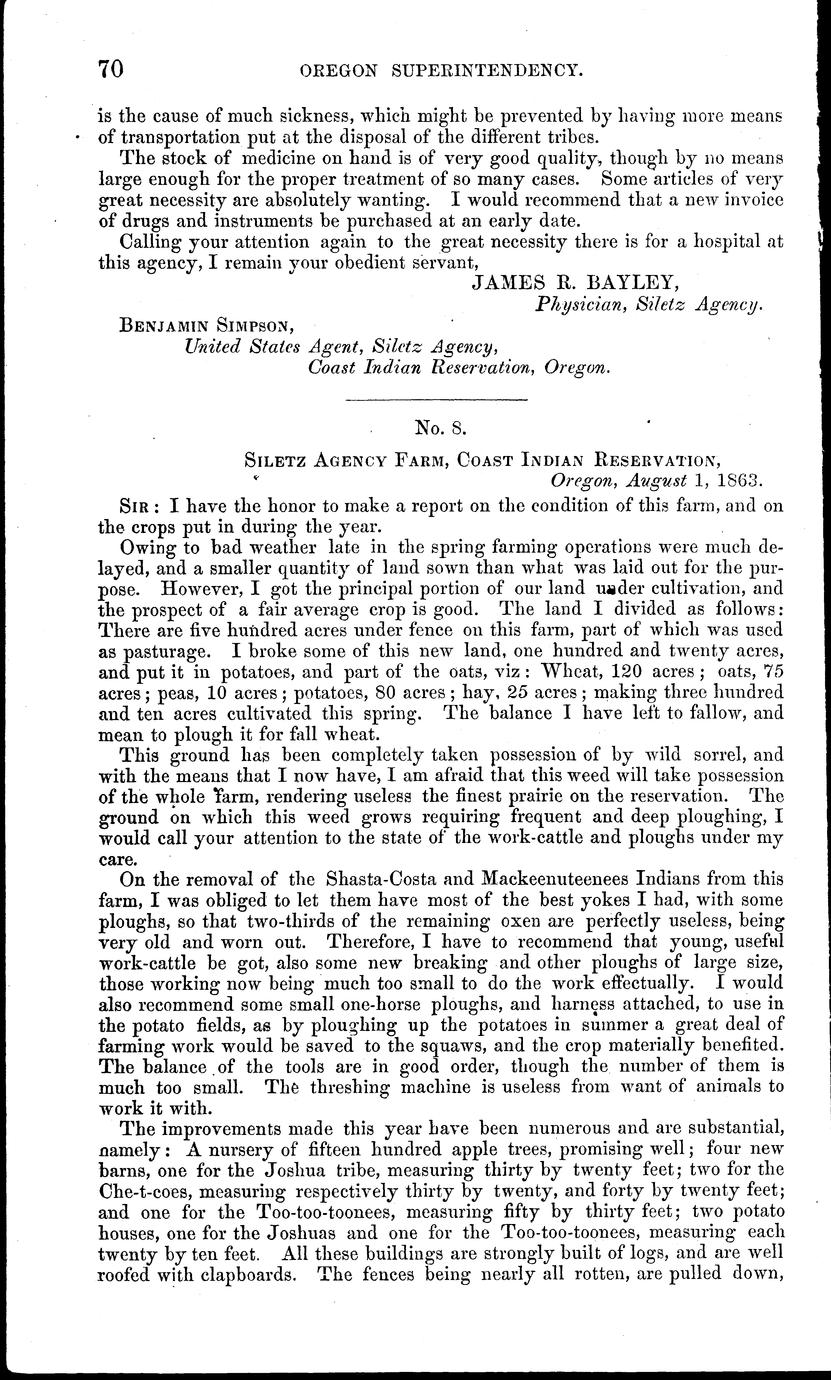 70 OREGON SUPERINTENDENCY.

is the cause of much sickness, which might be prevented by having more means of transportation put at the disposal of the different tribes.

The stock of medicine on hand is of very good quality, though by no means large enough for the proper treatment of so many cases. Some articles of very great necessity are absolutely wanting. I would recommend that a new invoice of drugs and instruments be purchased at an early date.

Calling your attention again to the great necessity there is for a hospital at this agency, I remain your obedient servant,

JAMES R. BAYLEY,
Physician, Siletz Agency.

BENJAMIN SIMPSON,
United States Agent, Siletz Agency,
Coast Indian Reservation, Oregon.

No. 8.

SILETZ AGENCY FARM, COAST INDIAN RESERVATION,
Oregon, August 1, 1863.

SIR: I have the honor to make a report on the condition of this farm, and on the crops put in during the year.

Owing to bad weather late in the spring farming operations were much delayed, and a smaller quantity of land sown than what was laid out for the purpose. However, I got the principal portion of our land under cultivation, and the prospect of a fair average crop is good. The land I divided as follows: There are five hundred acres under fence on this farm, part of which was used as pasturage. I broke some of this new land, one hundred and twenty acres, and put it in potatoes, and part of the oats, viz: Wheat, 120 acres; oats, 75 acres; peas, 10 acres; potatoes, 80 acres; hay, 25 acres; making three hundred and ten acres cultivated this spring. The balance I have left to fallow, and mean to plough it for fall wheat.

This ground has been completely taken possession of by wild sorrel, and with the means that I now have, I am afraid that this weed will take possession of the whole farm, rendering useless the finest prairie on the reservation. The ground on which this weed grows requiring frequent and deep ploughing, I would call your attention to the state of the work-cattle and ploughs under my care.

On the removal of the Shasta-Costa and Mackeenuteenees Indians from this farm, I was obliged to let them have most of the best yokes I had, with some ploughs, so that two-thirds of the remaining oxen are perfectly useless, being very old and worn out. Therefore, I have to recommend that young, useful work-cattle be got, also some new breaking and other ploughs of large size, those working now being much too small to do the work effectually. I would also recommend some small one-horse ploughs, and harness attached, to use in the potato fields, as by ploughing up the potatoes in summer a great deal of farming work would be saved to the squaws, and the crop materially benefited. The balance of the tools are in good order, though the number of them is much too small. The threshing machine is useless from want of animals to work it with.

The improvements made this year have been numerous and are substantial, namely: A nursery of fifteen hundred apple trees, promising well; four new barns, one for the Joshua tribe, measuring thirty by twenty feet; two for the Che-t-coes, measuring respectively thirty by twenty, and forty by twenty feet; and one for the Too-too-toonees, measuring fifty by thirty feet; two potato houses, one for the Joshuas and one for the Too-too-toonees, measuring each twenty by ten feet. All these buildings are strongly built of logs, and are well roofed with clapboards. The fences being nearly all rotten, are pulled down,